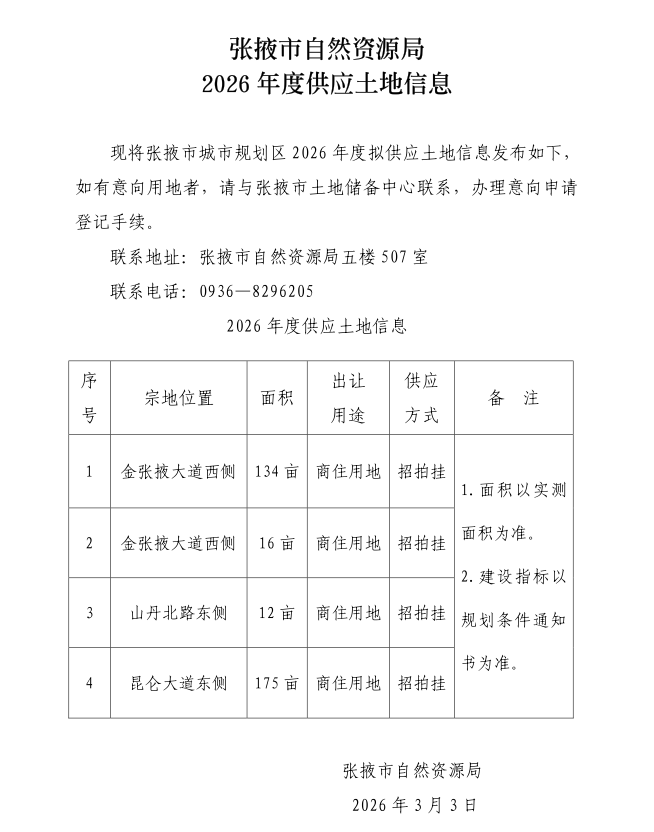 张掖市自然资源局
2026 年度供应土地信息

现将张掖市城市规划区 2026 年度拟供应土地信息发布如下，如有意向用地者，请与张掖市土地储备中心联系，办理意向申请登记手续。

联系地址：张掖市自然资源局五楼 507 室

联系电话：0936—8296205

2026 年度供应土地信息

| 序号 | 宗地位置 | 面积 | 出让用途 | 供应方式 | 备　注 |
|---|---|---|---|---|---|
| 1 | 金张掖大道西侧 | 134 亩 | 商住用地 | 招拍挂 | 1. 面积以实测面积为准。 2. 建设指标以规划条件通知书为准。 |
| 2 | 金张掖大道西侧 | 16 亩 | 商住用地 | 招拍挂 | |
| 3 | 山丹北路东侧 | 12 亩 | 商住用地 | 招拍挂 | |
| 4 | 昆仑大道东侧 | 175 亩 | 商住用地 | 招拍挂 | |

张掖市自然资源局

2026 年 3 月 3 日